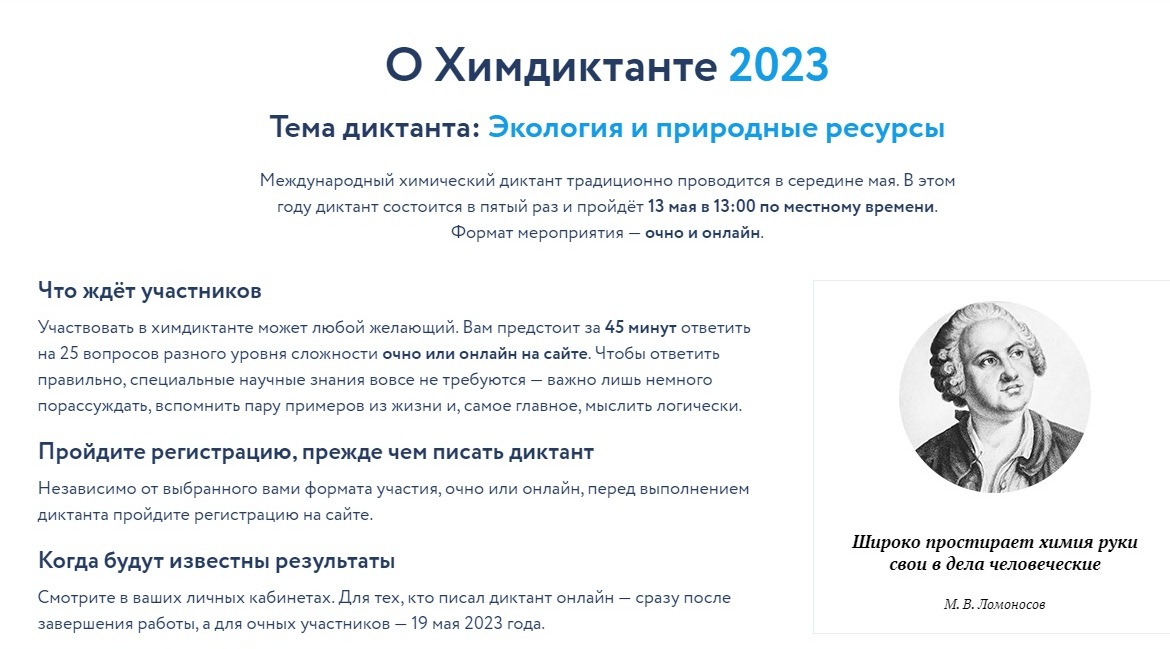 О Химдиктанте 2023

Тема диктанта: Экология и природные ресурсы

Международный химический диктант традиционно проводится в середине мая. В этом году диктант состоится в пятый раз и пройдёт 13 мая в 13:00 по местному времени. Формат мероприятия — очно и онлайн.

Что ждёт участников

Участвовать в химдиктанте может любой желающий. Вам предстоит за 45 минут ответить на 25 вопросов разного уровня сложности очно или онлайн на сайте. Чтобы ответить правильно, специальные научные знания вовсе не требуются — важно лишь немного порассуждать, вспомнить пару примеров из жизни и, самое главное, мыслить логически.

Пройдите регистрацию, прежде чем писать диктант

Независимо от выбранного вами формата участия, очно или онлайн, перед выполнением диктанта пройдите регистрацию на сайте.

Когда будут известны результаты

Смотрите в ваших личных кабинетах. Для тех, кто писал диктант онлайн — сразу после завершения работы, а для очных участников — 19 мая 2023 года.

Широко простирает химия руки свои в дела человеческие

М. В. Ломоносов